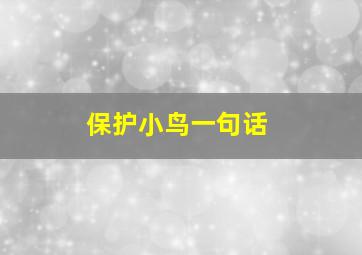 保护小鸟一句话